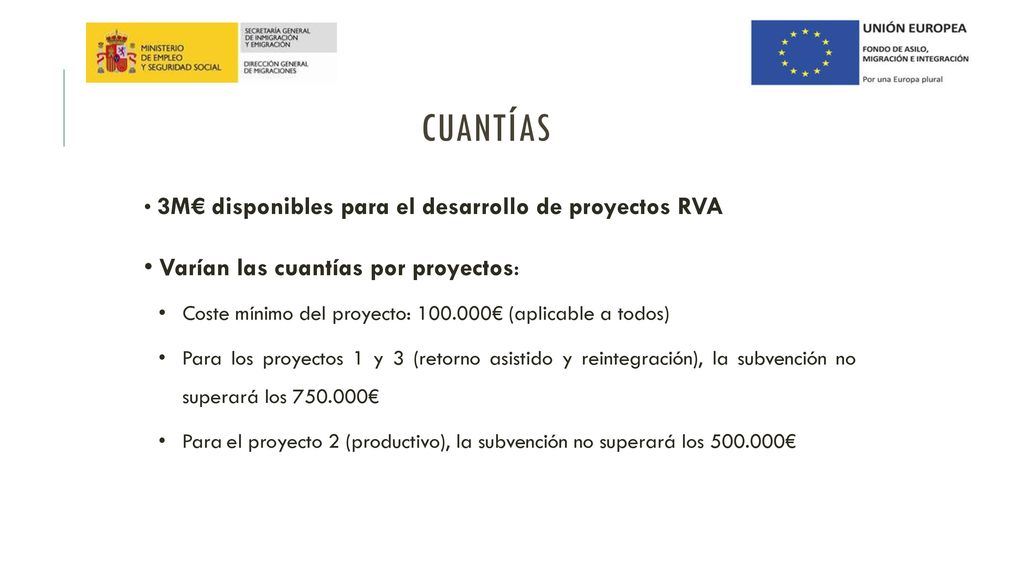 MINISTERIO DE EMPLEO Y SEGURIDAD SOCIAL

SECRETARÍA GENERAL DE INMIGRACIÓN Y EMIGRACIÓN

DIRECCIÓN GENERAL DE MIGRACIONES

UNIÓN EUROPEA

FONDO DE ASILO, MIGRACIÓN E INTEGRACIÓN

Por una Europa plural

CUANTÍAS

• 3M€ disponibles para el desarrollo de proyectos RVA

• Varían las cuantías por proyectos:

• Coste mínimo del proyecto: 100.000€ (aplicable a todos)

• Para los proyectos 1 y 3 (retorno asistido y reintegración), la subvención no superará los 750.000€

• Para el proyecto 2 (productivo), la subvención no superará los 500.000€